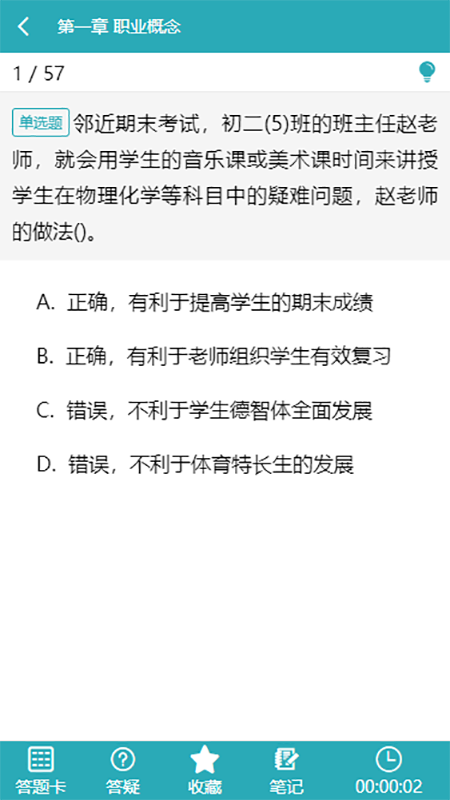 第一章 职业概念

1 / 57

单选题 邻近期末考试，初二(5)班的班主任赵老师，就会用学生的音乐课或美术课时间来讲授学生在物理化学等科目中的疑难问题，赵老师的做法()。

A. 正确，有利于提高学生的期末成绩

B. 正确，有利于老师组织学生有效复习

C. 错误，不利于学生德智体全面发展

D. 错误，不利于体育特长生的发展

答题卡 答疑 收藏 笔记 00:00:02